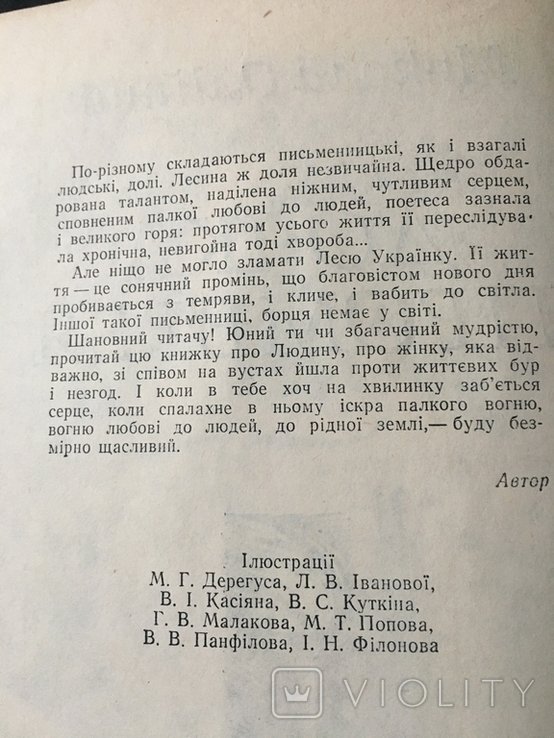 По-різному складаються письменницькі, як і взагалі людські, долі. Лесина ж доля незвичайна. Щедро обдарована талантом, наділена ніжним, чутливим серцем, сповненим палкої любові до людей, поетеса зазнала і великого горя: протягом усього життя її переслідувала хронічна, невигойна тоді хвороба...

Але ніщо не могло зламати Лесю Українку. Її життя — це сонячний промінь, що благовістом нового дня пробивається з темряви, і кличе, і вабить до світла. Іншої такої письменниці, борця немає у світі.

Шановний читачу! Юний ти чи збагачений мудрістю, прочитай цю книжку про Людину, про жінку, яка відважно, зі співом на вустах йшла проти життєвих бур і незгод. І коли в тебе хоч на хвилинку заб'ється серце, коли спалахне в ньому іскра палкого вогню, вогню любові до людей, до рідної землі,— буду безмірно щасливий.

Автор

Ілюстрації
М. Г. Дерегуса, Л. В. Іванової,
В. І. Касіяна, В. С. Куткіна,
Г. В. Малакова, М. Т. Попова,
В. В. Панфілова, І. Н. Філонова

VIOLITY